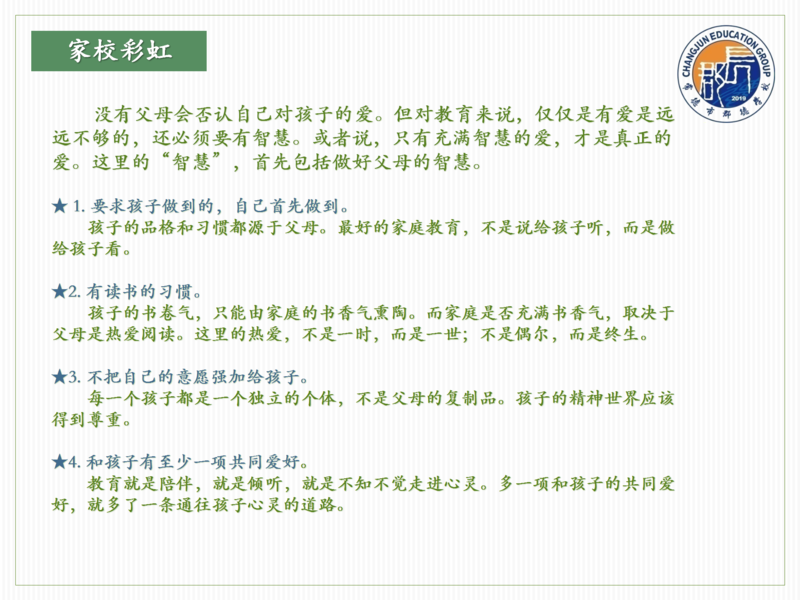 家校彩虹

CHANGJUN EDUCATION GROUP

2019

没有父母会否认自己对孩子的爱。但对教育来说，仅仅是有爱是远远不够的，还必须要有智慧。或者说，只有充满智慧的爱，才是真正的爱。这里的“智慧”，首先包括做好父母的智慧。

★ 1. 要求孩子做到的，自己首先做到。
孩子的品格和习惯都源于父母。最好的家庭教育，不是说给孩子听，而是做给孩子看。

★2. 有读书的习惯。
孩子的书卷气，只能由家庭的书香气熏陶。而家庭是否充满书香气，取决于父母是热爱阅读。这里的热爱，不是一时，而是一世；不是偶尔，而是终生。

★3. 不把自己的意愿强加给孩子。
每一个孩子都是一个独立的个体，不是父母的复制品。孩子的精神世界应该得到尊重。

★4. 和孩子有至少一项共同爱好。
教育就是陪伴，就是倾听，就是不知不觉走进心灵。多一项和孩子的共同爱好，就多了一条通往孩子心灵的道路。